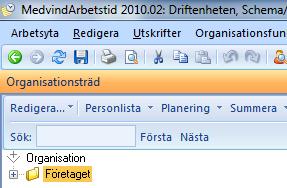 MedvindArbetstid 2010.02: Driftenheten, Schema/

Arbetsyta Redigera Utskrifter Organisationsfun

Organisationsträd

Redigera... Personlista Planering Summera

Sök: Första Nästa

Organisation

Företaget